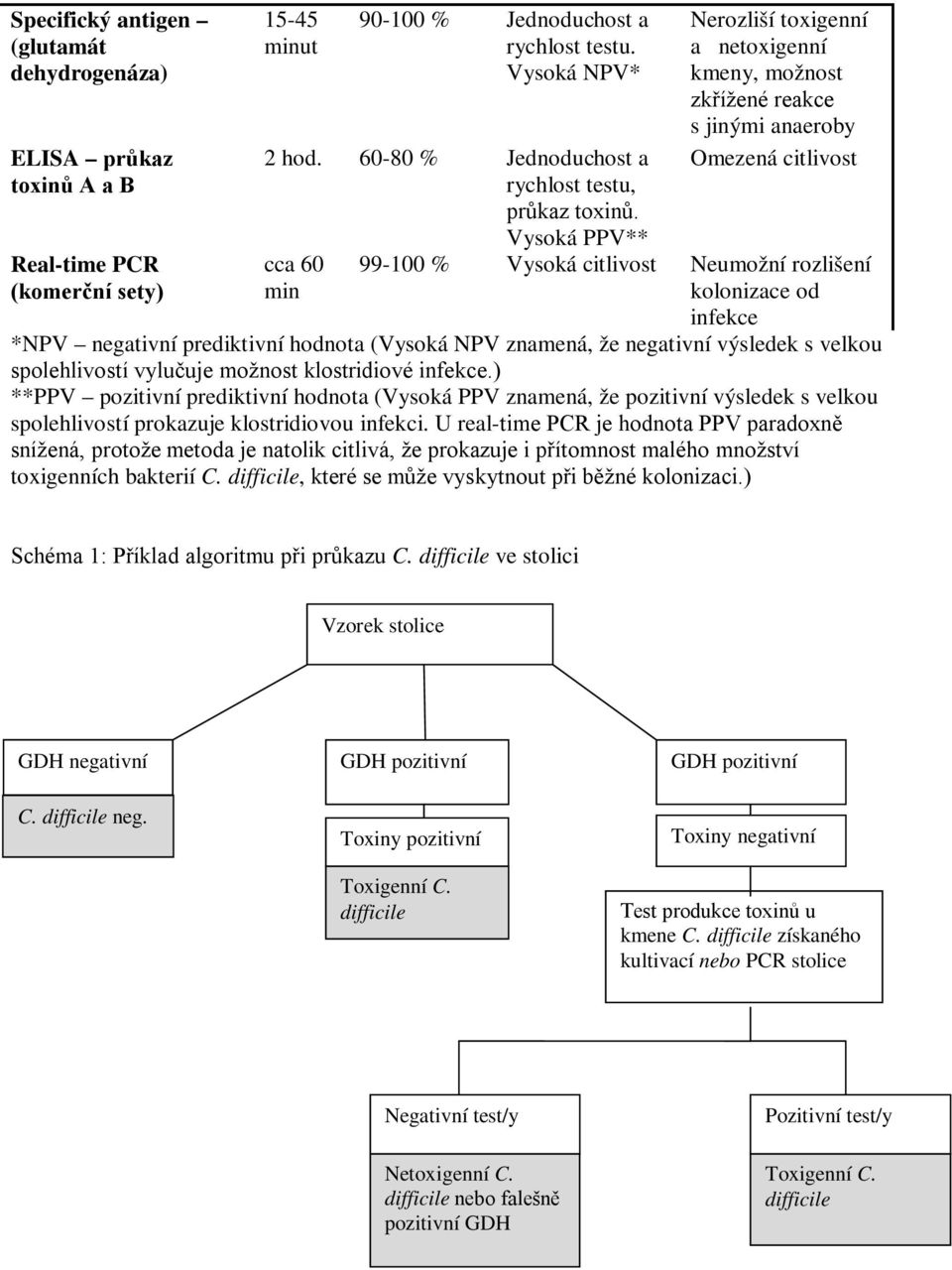 | Specifický antigen – (glutamát dehydrogenáza) | 15-45 minut | 90-100 % | Jednoduchost a rychlost testu. Vysoká NPV* | Nerozliší toxigenní a netoxigenní kmeny, možnost zkřížené reakce s jinými anaeroby |
|---|---|---|---|---|
| ELISA – průkaz toxinů A a B | 2 hod. | 60-80 % | Jednoduchost a rychlost testu, průkaz toxinů. Vysoká PPV** | Omezená citlivost |
| Real-time PCR (komerční sety) | cca 60 min | 99-100 % | Vysoká citlivost | Neumožní rozlišení kolonizace od infekce |

*NPV – negativní prediktivní hodnota (Vysoká NPV znamená, že negativní výsledek s velkou spolehlivostí vylučuje možnost klostridiové infekce.)
**PPV – pozitivní prediktivní hodnota (Vysoká PPV znamená, že pozitivní výsledek s velkou spolehlivostí prokazuje klostridiovou infekci. U real-time PCR je hodnota PPV paradoxně snížená, protože metoda je natolik citlivá, že prokazuje i přítomnost malého množství toxigenních bakterií C. difficile, které se může vyskytnout při běžné kolonizaci.)

Schéma 1: Příklad algoritmu při průkazu C. difficile ve stolici

Vzorek stolice

GDH negativní

C. difficile neg.

GDH pozitivní

Toxiny pozitivní

Toxigenní C. difficile

GDH pozitivní

Toxiny negativní

Test produkce toxinů u kmene C. difficile získaného kultivací nebo PCR stolice

Negativní test/y

Netoxigenní C. difficile nebo falešně pozitivní GDH

Pozitivní test/y

Toxigenní C. difficile